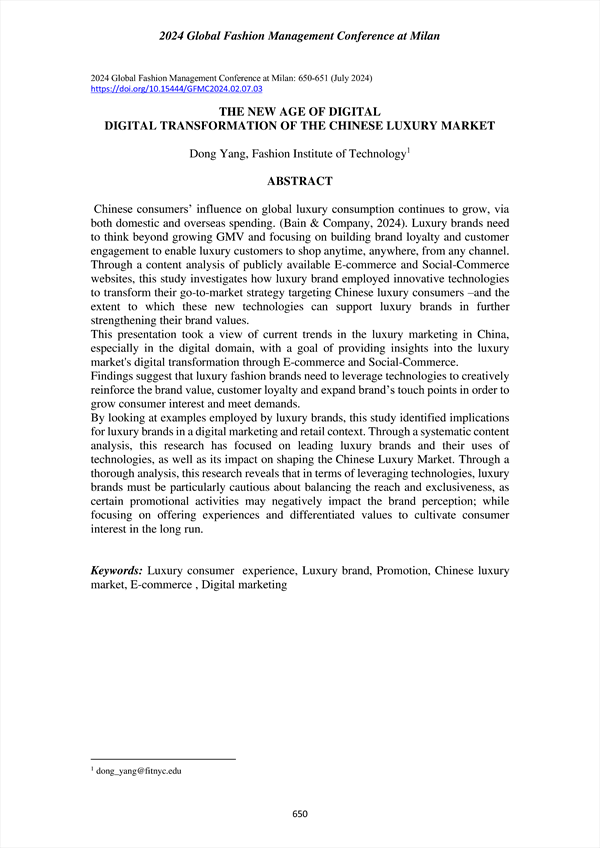 2024 Global Fashion Management Conference at Milan

2024 Global Fashion Management Conference at Milan: 650-651 (July 2024)
https://doi.org/10.15444/GFMC2024.02.07.03

THE NEW AGE OF DIGITAL
DIGITAL TRANSFORMATION OF THE CHINESE LUXURY MARKET

Dong Yang, Fashion Institute of Technology$^1$

ABSTRACT

Chinese consumers' influence on global luxury consumption continues to grow, via both domestic and overseas spending. (Bain & Company, 2024). Luxury brands need to think beyond growing GMV and focusing on building brand loyalty and customer engagement to enable luxury customers to shop anytime, anywhere, from any channel. Through a content analysis of publicly available E-commerce and Social-Commerce websites, this study investigates how luxury brand employed innovative technologies to transform their go-to-market strategy targeting Chinese luxury consumers –and the extent to which these new technologies can support luxury brands in further strengthening their brand values.
This presentation took a view of current trends in the luxury marketing in China, especially in the digital domain, with a goal of providing insights into the luxury market's digital transformation through E-commerce and Social-Commerce.
Findings suggest that luxury fashion brands need to leverage technologies to creatively reinforce the brand value, customer loyalty and expand brand's touch points in order to grow consumer interest and meet demands.
By looking at examples employed by luxury brands, this study identified implications for luxury brands in a digital marketing and retail context. Through a systematic content analysis, this research has focused on leading luxury brands and their uses of technologies, as well as its impact on shaping the Chinese Luxury Market. Through a thorough analysis, this research reveals that in terms of leveraging technologies, luxury brands must be particularly cautious about balancing the reach and exclusiveness, as certain promotional activities may negatively impact the brand perception; while focusing on offering experiences and differentiated values to cultivate consumer interest in the long run.

Keywords: Luxury consumer experience, Luxury brand, Promotion, Chinese luxury market, E-commerce , Digital marketing

$^1$ dong_yang@fitnyc.edu

650